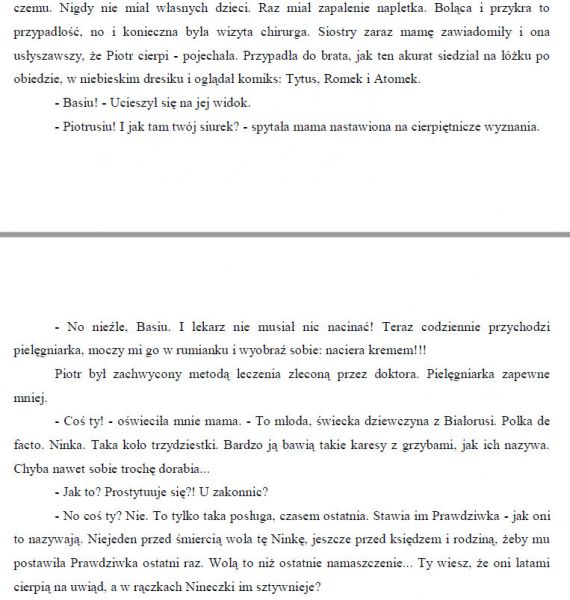 czemu. Nigdy nie miał własnych dzieci. Raz miał zapalenie napletka. Boląca i przykra to przypadłość, no i konieczna była wizyta chirurga. Siostry zaraz mamę zawiadomiły i ona usłyszawszy, że Piotr cierpi - pojechała. Przypadła do brata, jak ten akurat siedział na łóżku po obiedzie, w niebieskim dresiku i oglądał komiks: Tytus, Romek i Atomek.

- Basiu! - Ucieszył się na jej widok.

- Piotrusiu! I jak tam twój siurek? - spytała mama nastawiona na cierpiętnicze wyznania.

- No nieźle, Basiu. I lekarz nie musiał nic nacinać! Teraz codziennie przychodzi pielęgniarka, moczy mi go w rumianku i wyobraź sobie: naciera kremem!!!

Piotr był zachwycony metodą leczenia zleconą przez doktora. Pielęgniarka zapewne mniej.

- Coś ty! - oświeciła mnie mama. - To młoda, świecka dziewczyna z Białorusi. Polka de facto. Ninka. Taka koło trzydziestki. Bardzo ją bawią takie karesy z grzybami, jak ich nazywa. Chyba nawet sobie trochę dorabia...

- Jak to? Prostytuuje się?! U zakonnic?

- No coś ty? Nie. To tylko taka posługa, czasem ostatnia. Stawia im Prawdziwka - jak oni to nazywają. Niejeden przed śmiercią woła tę Ninkę, jeszcze przed księdzem i rodziną, żeby mu postawiła Prawdziwka ostatni raz. Wolą to niż ostatnie namaszczenie... Ty wiesz, że oni latami cierpią na uwiąd, a w rączkach Nineczki im sztywnieje?